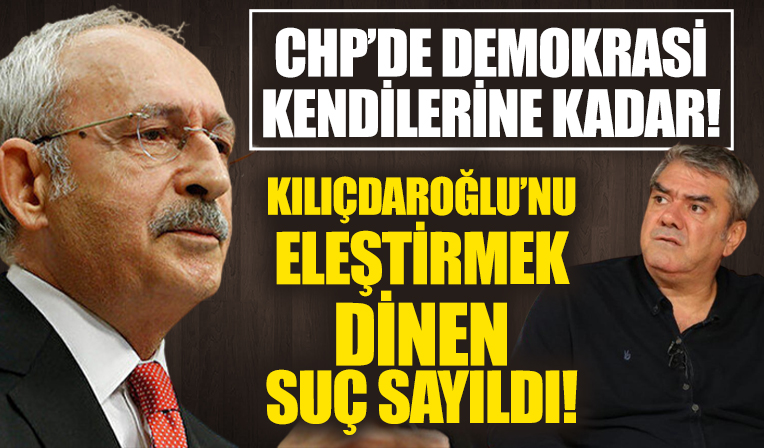 CHP'DE DEMOKRASİ KENDİLERİNE KADAR!

KILIÇDAROĞLU'NU ELEŞTİRMEK DİNEN SUÇ SAYILDI!